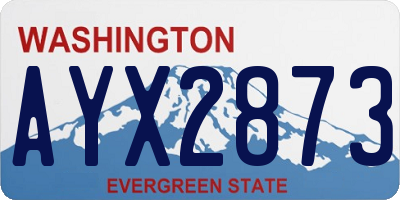 WASHINGTON
AYX2873
EVERGREEN STATE